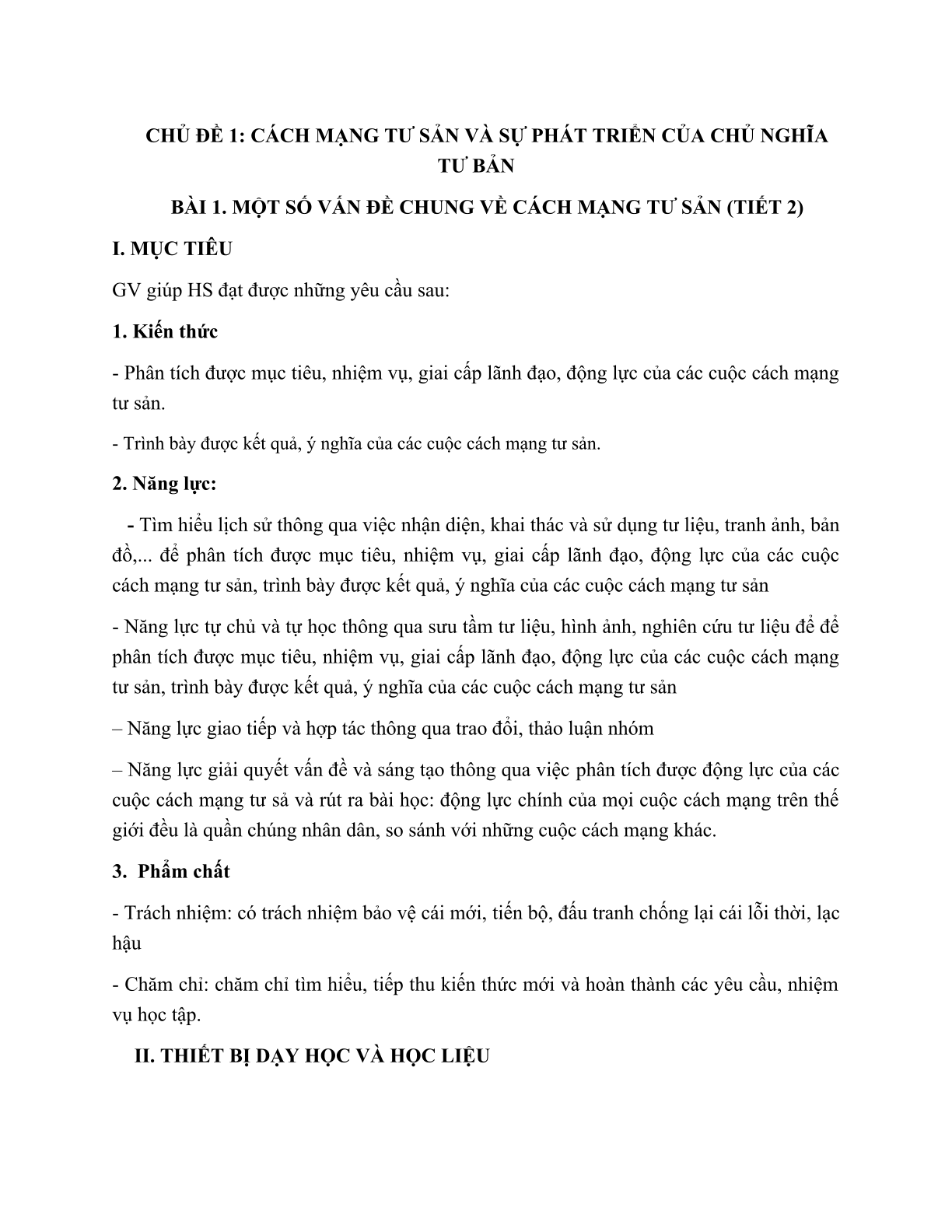 CHỦ ĐỀ 1: CÁCH MẠNG TƯ SẢN VÀ SỰ PHÁT TRIỂN CỦA CHỦ NGHĨA TƯ BẢN

BÀI 1. MỘT SỐ VẤN ĐỀ CHUNG VỀ CÁCH MẠNG TƯ SẢN (TIẾT 2)

I. MỤC TIÊU

GV giúp HS đạt được những yêu cầu sau:

1. Kiến thức

- Phân tích được mục tiêu, nhiệm vụ, giai cấp lãnh đạo, động lực của các cuộc cách mạng tư sản.

- Trình bày được kết quả, ý nghĩa của các cuộc cách mạng tư sản.

2. Năng lực:

- Tìm hiểu lịch sử thông qua việc nhận diện, khai thác và sử dụng tư liệu, tranh ảnh, bản đồ,... để phân tích được mục tiêu, nhiệm vụ, giai cấp lãnh đạo, động lực của các cuộc cách mạng tư sản, trình bày được kết quả, ý nghĩa của các cuộc cách mạng tư sản

- Năng lực tự chủ và tự học thông qua sưu tầm tư liệu, hình ảnh, nghiên cứu tư liệu để để phân tích được mục tiêu, nhiệm vụ, giai cấp lãnh đạo, động lực của các cuộc cách mạng tư sản, trình bày được kết quả, ý nghĩa của các cuộc cách mạng tư sản

– Năng lực giao tiếp và hợp tác thông qua trao đổi, thảo luận nhóm

– Năng lực giải quyết vấn đề và sáng tạo thông qua việc phân tích được động lực của các cuộc cách mạng tư sả và rút ra bài học: động lực chính của mọi cuộc cách mạng trên thế giới đều là quần chúng nhân dân, so sánh với những cuộc cách mạng khác.

3. Phẩm chất

- Trách nhiệm: có trách nhiệm bảo vệ cái mới, tiến bộ, đấu tranh chống lại cái lỗi thời, lạc hậu

- Chăm chỉ: chăm chỉ tìm hiểu, tiếp thu kiến thức mới và hoàn thành các yêu cầu, nhiệm vụ học tập.

II. THIẾT BỊ DẠY HỌC VÀ HỌC LIỆU